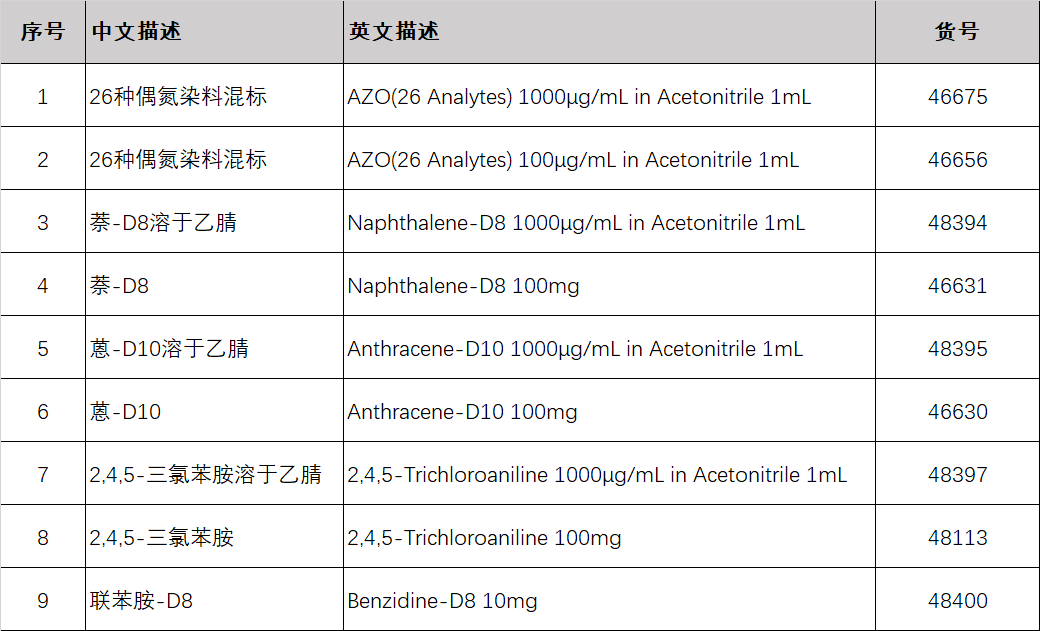 | 序号 | 中文描述 | 英文描述 | 货号 |
|---|---|---|---|
| 1 | 26种偶氮染料混标 | AZO(26 Analytes) 1000μg/mL in Acetonitrile 1mL | 46675 |
| 2 | 26种偶氮染料混标 | AZO(26 Analytes) 100μg/mL in Acetonitrile 1mL | 46656 |
| 3 | 萘-D8溶于乙腈 | Naphthalene-D8 1000μg/mL in Acetonitrile 1mL | 48394 |
| 4 | 萘-D8 | Naphthalene-D8 100mg | 46631 |
| 5 | 蒽-D10溶于乙腈 | Anthracene-D10 1000μg/mL in Acetonitrile 1mL | 48395 |
| 6 | 蒽-D10 | Anthracene-D10 100mg | 46630 |
| 7 | 2,4,5-三氯苯胺溶于乙腈 | 2,4,5-Trichloroaniline 1000μg/mL in Acetonitrile 1mL | 48397 |
| 8 | 2,4,5-三氯苯胺 | 2,4,5-Trichloroaniline 100mg | 48113 |
| 9 | 联苯胺-D8 | Benzidine-D8 10mg | 48400 |